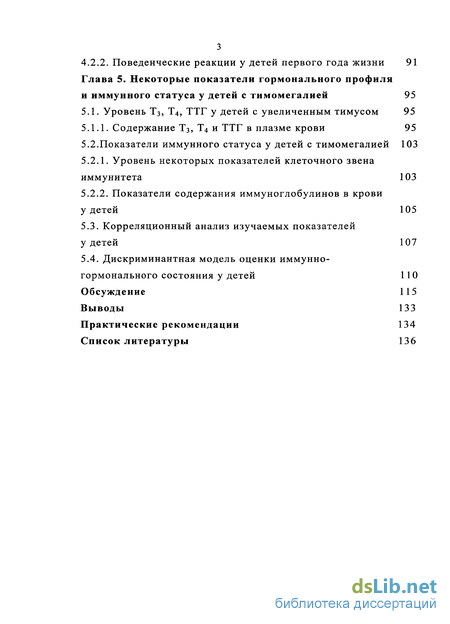 3

4.2.2. Поведенческие реакции у детей первого года жизни 91

Глава 5. Некоторые показатели гормонального профиля и иммунного статуса у детей с тимомегалией 95

5.1. Уровень $T_3$, $T_4$, ТТГ у детей с увеличенным тимусом 95

5.1.1. Содержание $T_3$, $T_4$ и ТТГ в плазме крови 95

5.2.Показатели иммунного статуса у детей с тимомегалией 103

5.2.1. Уровень некоторых показателей клеточного звена иммунитета 103

5.2.2. Показатели содержания иммуноглобулинов в крови у детей 105

5.3. Корреляционный анализ изучаемых показателей у детей 107

5.4. Дискриминантная модель оценки иммунно-гормонального состояния у детей 110

Обсуждение 115

Выводы 133

Практические рекомендации 134

Список литературы 136

dsLib.net
библиотека диссертаций